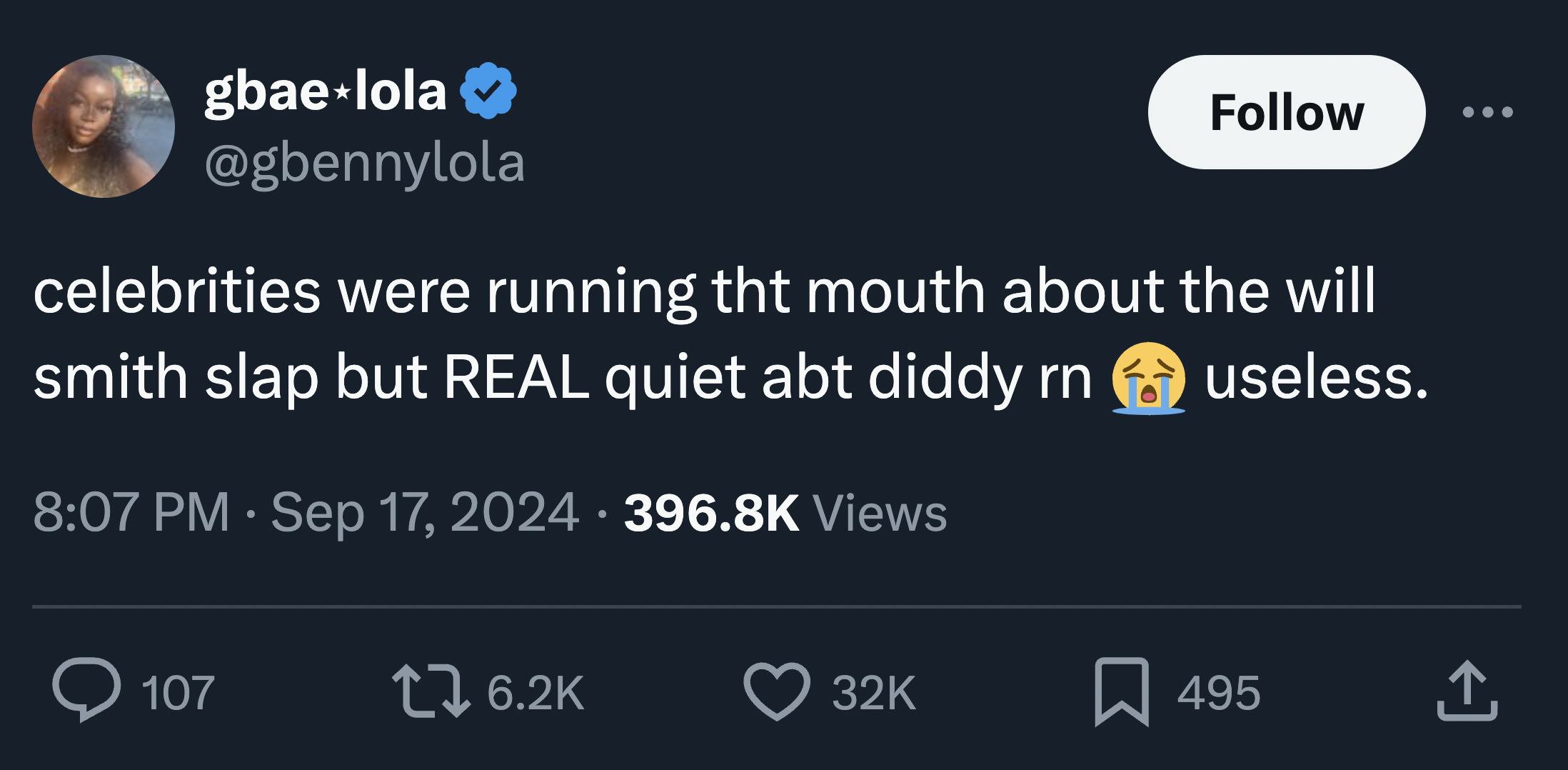 gbae⋆lola
@gbennylola

Follow

celebrities were running tht mouth about the will smith slap but REAL quiet abt diddy rn 😭 useless.

8:07 PM · Sep 17, 2024 · 396.8K Views

107 6.2K 32K 495